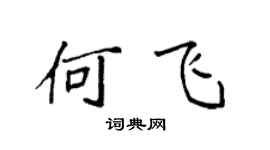 何飞

词典网